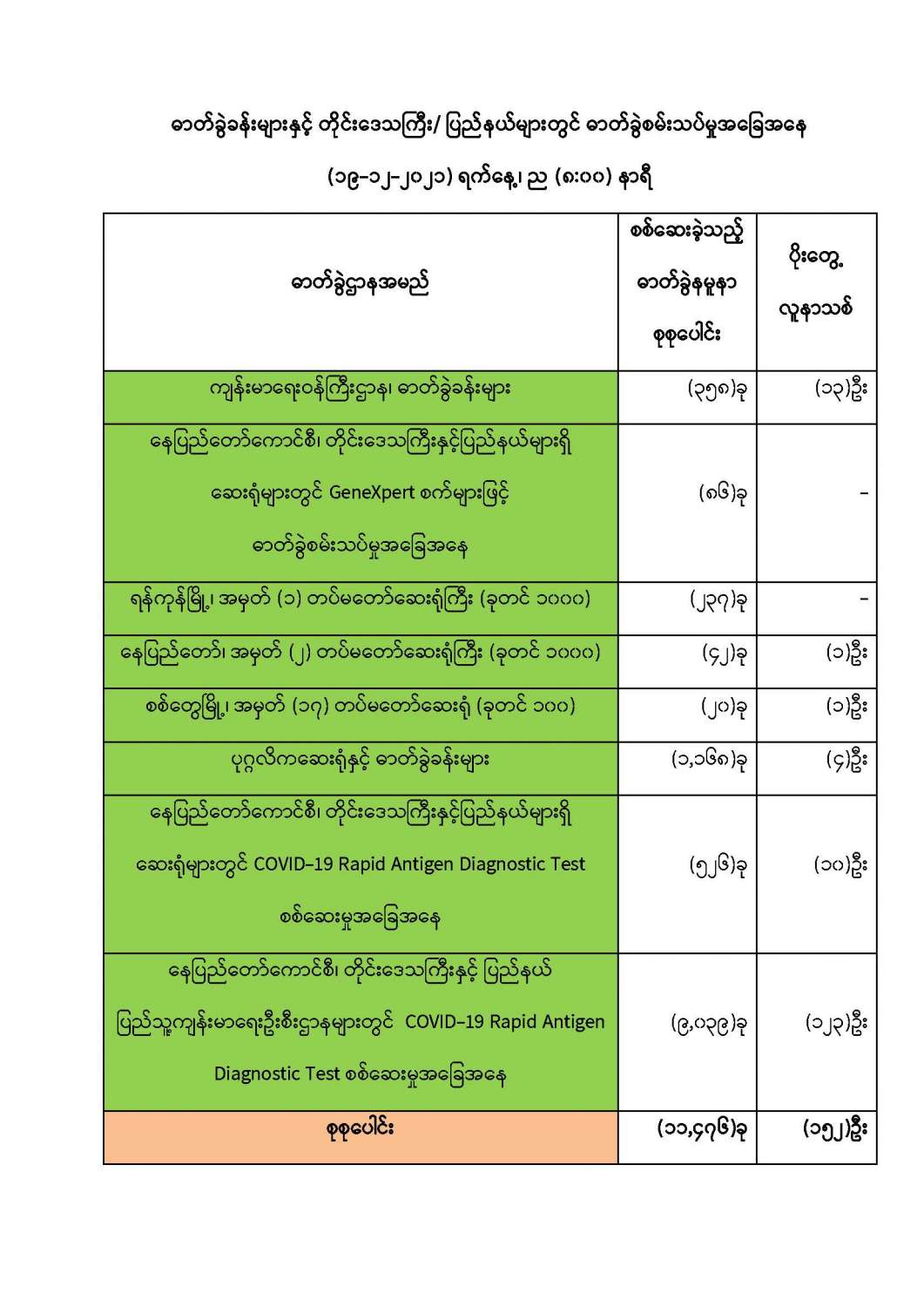 ဓာတ်ခွဲခန်းများနှင့် တိုင်းဒေသကြီး/ ပြည်နယ်များတွင် ဓာတ်ခွဲစမ်းသပ်မှုအခြေအနေ

(၁၉-၁၂-၂၀၂၁) ရက်နေ့၊ ည (၈:၀၀) နာရီ

| ဓာတ်ခွဲဌာနအမည် | စစ်ဆေးခဲ့သည့် ဓာတ်ခွဲနမူနာ စုစုပေါင်း | ပိုးတွေ့ လူနာသစ် |
|---|---|---|
| ကျန်းမာရေးဝန်ကြီးဌာန၊ ဓာတ်ခွဲခန်းများ | (၃၅၈)ခု | (၁၃)ဦး |
| နေပြည်တော်ကောင်စီ၊ တိုင်းဒေသကြီးနှင့်ပြည်နယ်များရှိ ဆေးရုံများတွင် GeneXpert စက်များဖြင့် ဓာတ်ခွဲစမ်းသပ်မှုအခြေအနေ | (၈၆)ခု | - |
| ရန်ကုန်မြို့၊ အမှတ် (၁) တပ်မတော်ဆေးရုံကြီး (ခုတင် ၁၀၀၀) | (၂၃၇)ခု | - |
| နေပြည်တော်၊ အမှတ် (၂) တပ်မတော်ဆေးရုံကြီး (ခုတင် ၁၀၀၀) | (၄၂)ခု | (၁)ဦး |
| စစ်တွေမြို့၊ အမှတ် (၁၇) တပ်မတော်ဆေးရုံ (ခုတင် ၁၀၀) | (၂၀)ခု | (၁)ဦး |
| ပုဂ္ဂလိကဆေးရုံနှင့် ဓာတ်ခွဲခန်းများ | (၁,၁၆၈)ခု | (၄)ဦး |
| နေပြည်တော်ကောင်စီ၊ တိုင်းဒေသကြီးနှင့်ပြည်နယ်များရှိ ဆေးရုံများတွင် COVID-19 Rapid Antigen Diagnostic Test စစ်ဆေးမှုအခြေအနေ | (၅၂၆)ခု | (၁၀)ဦး |
| နေပြည်တော်ကောင်စီ၊ တိုင်းဒေသကြီးနှင့် ပြည်နယ် ပြည်သူ့ကျန်းမာရေးဦးစီးဌာနများတွင် COVID-19 Rapid Antigen Diagnostic Test စစ်ဆေးမှုအခြေအနေ | (၉,၀၃၉)ခု | (၁၂၃)ဦး |
| စုစုပေါင်း | (၁၁,၄၇၆)ခု | (၁၅၂)ဦး |